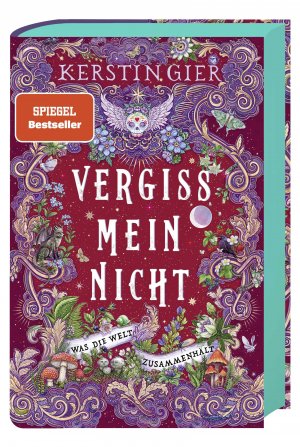 KERSTIN GIER

SPIEGEL
Bestseller

VERGISS
MEIN
NICHT

WAS DIE WELT ZUSAMMENHÄLT